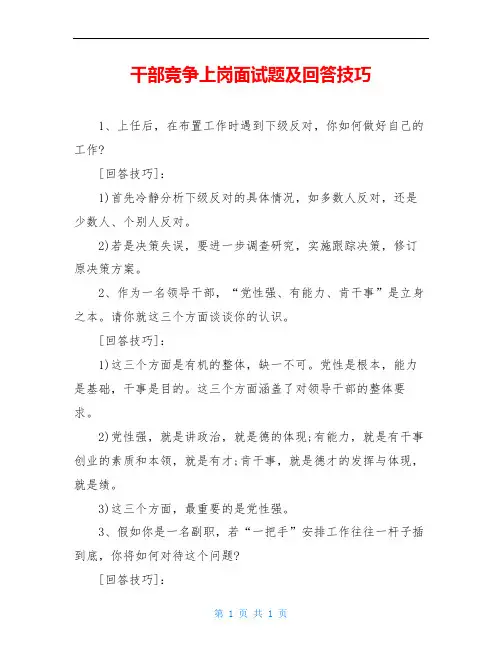 干部竞争上岗面试题及回答技巧

1、上任后，在布置工作时遇到下级反对，你如何做好自己的工作?

[回答技巧]：

1)首先冷静分析下级反对的具体情况，如多数人反对，还是少数人、个别人反对。

2)若是决策失误，要进一步调查研究，实施跟踪决策，修订原决策方案。

2、作为一名领导干部，“党性强、有能力、肯干事”是立身之本。请你就这三个方面谈谈你的认识。

[回答技巧]：

1)这三个方面是有机的整体，缺一不可。党性是根本，能力是基础，干事是目的。这三个方面涵盖了对领导干部的整体要求。

2)党性强，就是讲政治，就是德的体现;有能力，就是有干事创业的素质和本领，就是有才;肯干事，就是德才的发挥与体现，就是绩。

3)这三个方面，最重要的是党性强。

3、假如你是一名副职，若“一把手”安排工作往往一杆子插到底，你将如何对待这个问题?

[回答技巧]：

第 1 页 共 1 页